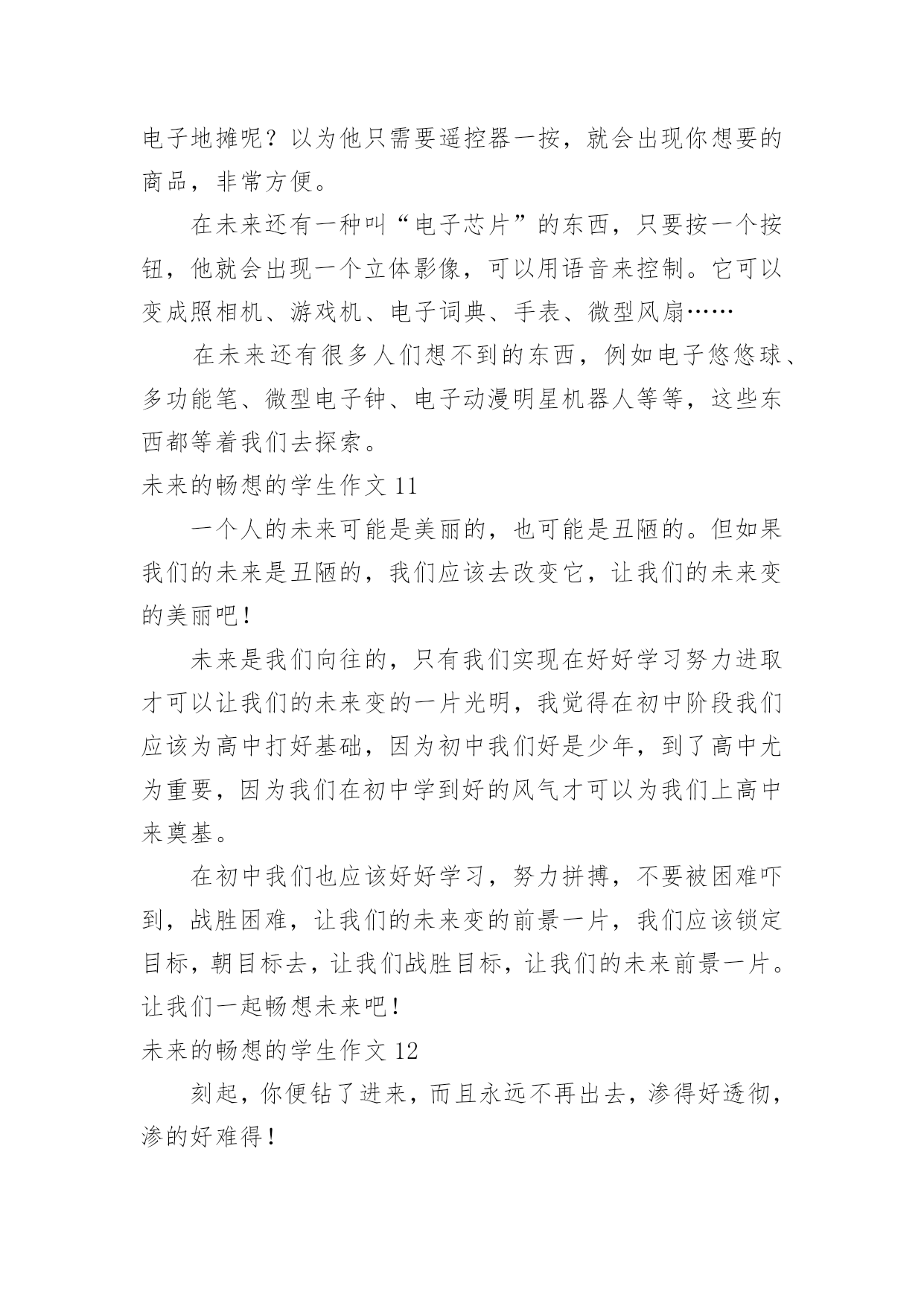 电子地摊呢？以为他只需要遥控器一按，就会出现你想要的商品，非常方便。

在未来还有一种叫“电子芯片”的东西，只要按一个按钮，他就会出现一个立体影像，可以用语音来控制。它可以变成照相机、游戏机、电子词典、手表、微型风扇……

在未来还有很多人们想不到的东西，例如电子悠悠球、多功能笔、微型电子钟、电子动漫明星机器人等等，这些东西都等着我们去探索。

未来的畅想的学生作文 11

一个人的未来可能是美丽的，也可能是丑陋的。但如果我们的未来是丑陋的，我们应该去改变它，让我们的未来变的美丽吧！

未来是我们向往的，只有我们实现在好好学习努力进取才可以让我们的未来变的一片光明，我觉得在初中阶段我们应该为高中打好基础，因为初中我们好是少年，到了高中尤为重要，因为我们在初中学到好的风气才可以为我们上高中来奠基。

在初中我们也应该好好学习，努力拼搏，不要被困难吓到，战胜困难，让我们的未来变的前景一片，我们应该锁定目标，朝目标去，让我们战胜目标，让我们的未来前景一片。让我们一起畅想未来吧！

未来的畅想的学生作文 12

刻起，你便钻了进来，而且永远不再出去，渗得好透彻，渗的好难得！